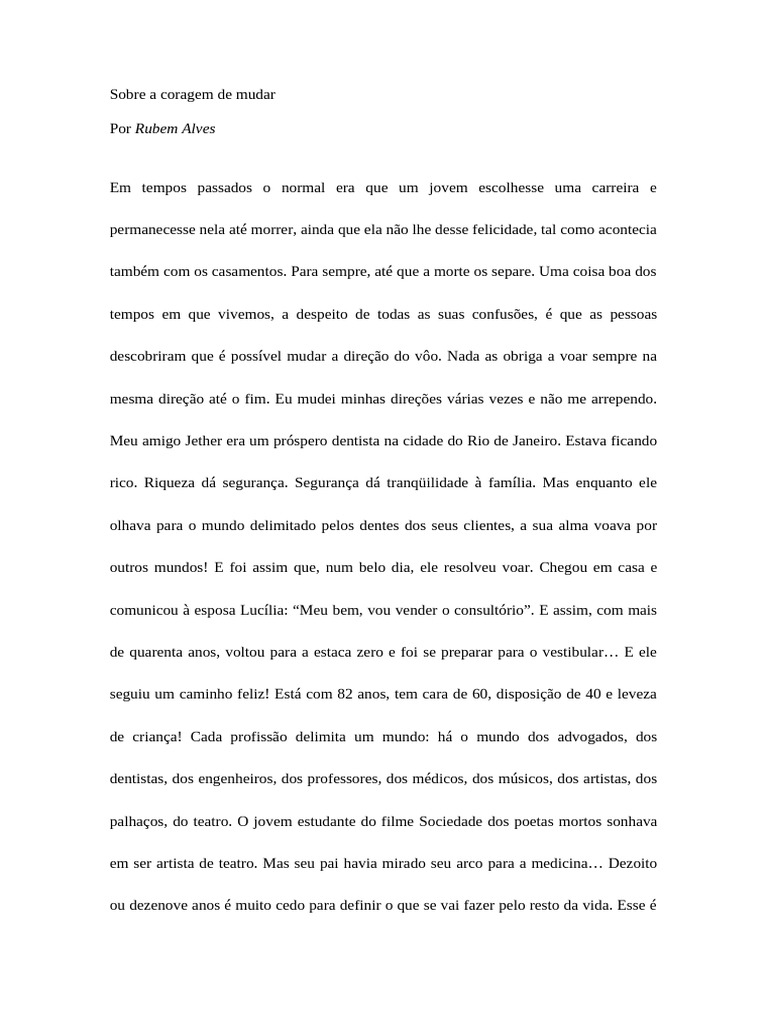 Sobre a coragem de mudar

Por Rubem Alves

Em tempos passados o normal era que um jovem escolhesse uma carreira e permanecesse nela até morrer, ainda que ela não lhe desse felicidade, tal como acontecia também com os casamentos. Para sempre, até que a morte os separe. Uma coisa boa dos tempos em que vivemos, a despeito de todas as suas confusões, é que as pessoas descobriram que é possível mudar a direção do vôo. Nada as obriga a voar sempre na mesma direção até o fim. Eu mudei minhas direções várias vezes e não me arrependo. Meu amigo Jether era um próspero dentista na cidade do Rio de Janeiro. Estava ficando rico. Riqueza dá segurança. Segurança dá tranqüilidade à família. Mas enquanto ele olhava para o mundo delimitado pelos dentes dos seus clientes, a sua alma voava por outros mundos! E foi assim que, num belo dia, ele resolveu voar. Chegou em casa e comunicou à esposa Lucília: "Meu bem, vou vender o consultório". E assim, com mais de quarenta anos, voltou para a estaca zero e foi se preparar para o vestibular… E ele seguiu um caminho feliz! Está com 82 anos, tem cara de 60, disposição de 40 e leveza de criança! Cada profissão delimita um mundo: há o mundo dos advogados, dos dentistas, dos engenheiros, dos professores, dos médicos, dos músicos, dos artistas, dos palhaços, do teatro. O jovem estudante do filme Sociedade dos poetas mortos sonhava em ser artista de teatro. Mas seu pai havia mirado seu arco para a medicina… Dezoito ou dezenove anos é muito cedo para definir o que se vai fazer pelo resto da vida. Esse é